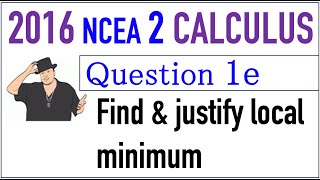 2016 NCEA 2 CALCULUS

Question 1e

Find & justify local minimum